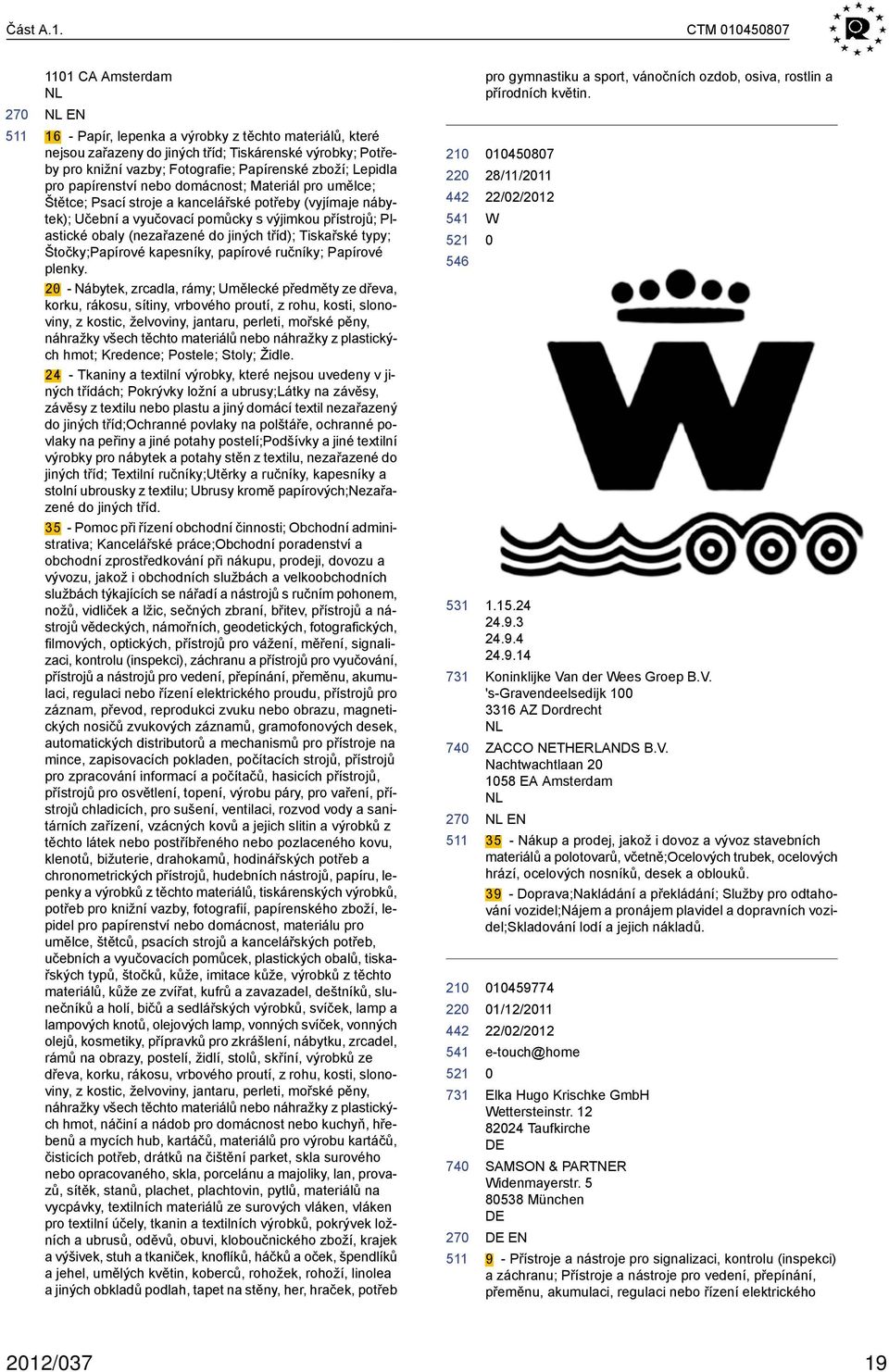 Část A.1.

CTM 010450807

1101 CA Amsterdam
NL

270 NL EN

511 16 - Papír, lepenka a výrobky z těchto materiálů, které nejsou zařazeny do jiných tříd; Tiskárenské výrobky; Potřeby pro knižní vazby; Fotografie; Papírenské zboží; Lepidla pro papírenství nebo domácnost; Materiál pro umělce; Štětce; Psací stroje a kancelářské potřeby (vyjímaje nábytek); Učební a vyučovací pomůcky s výjimkou přístrojů; Plastické obaly (nezařazené do jiných tříd); Tiskařské typy; Štočky;Papírové kapesníky, papírové ručníky; Papírové plenky.

20 - Nábytek, zrcadla, rámy; Umělecké předměty ze dřeva, korku, rákosu, sítiny, vrbového proutí, z rohu, kosti, slonoviny, z kostic, želvoviny, jantaru, perleti, mořské pěny, náhražky všech těchto materiálů nebo náhražky z plastických hmot; Kredence; Postele; Stoly; Židle.

24 - Tkaniny a textilní výrobky, které nejsou uvedeny v jiných třídách; Pokrývky ložní a ubrusy;Látky na závěsy, závěsy z textilu nebo plastu a jiný domácí textil nezařazený do jiných tříd;Ochranné povlaky na polštáře, ochranné povlaky na peřiny a jiné potahy postelí;Podšívky a jiné textilní výrobky pro nábytek a potahy stěn z textilu, nezařazené do jiných tříd; Textilní ručníky;Utěrky a ručníky, kapesníky a stolní ubrousky z textilu; Ubrusy kromě papírových;Nezařazené do jiných tříd.

35 - Pomoc při řízení obchodní činnosti; Obchodní administrativa; Kancelářské práce;Obchodní poradenství a obchodní zprostředkování při nákupu, prodeji, dovozu a vývozu, jakož i obchodních službách a velkoobchodních službách týkajících se nářadí a nástrojů s ručním pohonem, nožů, vidliček a lžic, sečných zbraní, břitev, přístrojů a nástrojů vědeckých, námořních, geodetických, fotografických, filmových, optických, přístrojů pro vážení, měření, signalizaci, kontrolu (inspekci), záchranu a přístrojů pro vyučování, přístrojů a nástrojů pro vedení, přepínání, přeměnu, akumulaci, regulaci nebo řízení elektrického proudu, přístrojů pro záznam, převod, reprodukci zvuku nebo obrazu, magnetických nosičů zvukových záznamů, gramofonových desek, automatických distributorů a mechanismů pro přístroje na mince, zapisovacích pokladen, počítacích strojů, přístrojů pro zpracování informací a počítačů, hasicích přístrojů, přístrojů pro osvětlení, topení, výrobu páry, pro vaření, přístrojů chladicích, pro sušení, ventilaci, rozvod vody a sanitárních zařízení, vzácných kovů a jejich slitin a výrobků z těchto látek nebo postříbřeného nebo pozlaceného kovu, klenotů, bižuterie, drahokamů, hodinářských potřeb a chronometrických přístrojů, hudebních nástrojů, papíru, lepenky a výrobků z těchto materiálů, tiskárenských výrobků, potřeb pro knižní vazby, fotografií, papírenského zboží, lepidel pro papírenství nebo domácnost, materiálu pro umělce, štětců, psacích strojů a kancelářských potřeb, učebních a vyučovacích pomůcek, plastických obalů, tiskařských typů, štočků, kůže, imitace kůže, výrobků z těchto materiálů, kůže ze zvířat, kufrů a zavazadel, deštníků, slunečníků a holí, bičů a sedlářských výrobků, svíček, lamp a lampových knotů, olejových lamp, vonných svíček, vonných olejů, kosmetiky, přípravků pro zkrášlení, nábytku, zrcadel, rámů na obrazy, postelí, židlí, stolů, skříní, výrobků ze dřeva, korku, rákosu, vrbového proutí, z rohu, kosti, slonoviny, z kostic, želvoviny, jantaru, perleti, mořské pěny, náhražky všech těchto materiálů nebo náhražky z plastických hmot, náčiní a nádob pro domácnost nebo kuchyň, hřebenů a mycích hub, kartáčů, materiálů pro výrobu kartáčů, čisticích potřeb, drátků na čištění parket, skla surového nebo opracovaného, skla, porcelánu a majoliky, lan, provazů, sítěk, stanů, plachet, plachtovin, pytlů, materiálů na vycpávky, textilních materiálů ze surových vláken, vláken pro textilní účely, tkanin a textilních výrobků, pokrývek ložních a ubrusů, oděvů, obuvi, kloboučnického zboží, krajek a výšivek, stuh a tkaniček, knoflíků, háčků a oček, špendlíků a jehel, umělých květin, koberců, rohožek, rohoží, linolea a jiných obkladů podlah, tapet na stěny, her, hraček, potřeb pro gymnastiku a sport, vánočních ozdob, osiva, rostlin a přírodních květin.

210 010450807
220 28/11/2011
442 22/02/2012
541 W
521 0
546

531 1.15.24
24.9.3
24.9.4
24.9.14

731 Koninklijke Van der Wees Groep B.V.
's-Gravendeelsedijk 100
3316 AZ Dordrecht
NL

740 ZACCO NETHERLANDS B.V.
Nachtwachtlaan 20
1058 EA Amsterdam
NL

270 NL EN

511 35 - Nákup a prodej, jakož i dovoz a vývoz stavebních materiálů a polotovarů, včetně;Ocelových trubek, ocelových hrází, ocelových nosníků, desek a oblouků.

39 - Doprava;Nakládání a překládání; Služby pro odtahování vozidel;Nájem a pronájem plavidel a dopravních vozidel;Skladování lodí a jejich nákladů.

210 010459774
220 01/12/2011
442 22/02/2012
541 e-touch@home
521 0

731 Elka Hugo Krischke GmbH
Wettersteinstr. 12
82024 Taufkirche
DE

740 SAMSON & PARTNER
Widenmayerstr. 5
80538 München
DE

270 DE EN

511 9 - Přístroje a nástroje pro signalizaci, kontrolu (inspekci) a záchranu; Přístroje a nástroje pro vedení, přepínání, přeměnu, akumulaci, regulaci nebo řízení elektrického

2012/037

19